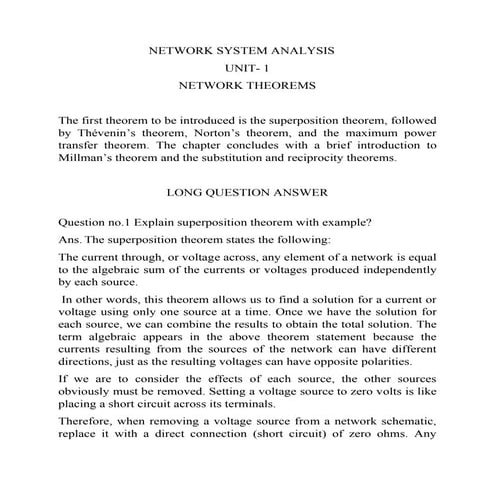 NETWORK SYSTEM ANALYSIS
UNIT- 1
NETWORK THEOREMS

The first theorem to be introduced is the superposition theorem, followed by Thévenin's theorem, Norton's theorem, and the maximum power transfer theorem. The chapter concludes with a brief introduction to Millman's theorem and the substitution and reciprocity theorems.

LONG QUESTION ANSWER

Question no.1 Explain superposition theorem with example?

Ans. The superposition theorem states the following:

The current through, or voltage across, any element of a network is equal to the algebraic sum of the currents or voltages produced independently by each source.

In other words, this theorem allows us to find a solution for a current or voltage using only one source at a time. Once we have the solution for each source, we can combine the results to obtain the total solution. The term algebraic appears in the above theorem statement because the currents resulting from the sources of the network can have different directions, just as the resulting voltages can have opposite polarities.

If we are to consider the effects of each source, the other sources obviously must be removed. Setting a voltage source to zero volts is like placing a short circuit across its terminals.

Therefore, when removing a voltage source from a network schematic, replace it with a direct connection (short circuit) of zero ohms. Any